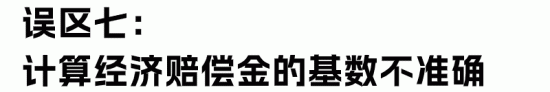 误区七：
计算经济赔偿金的基数不准确